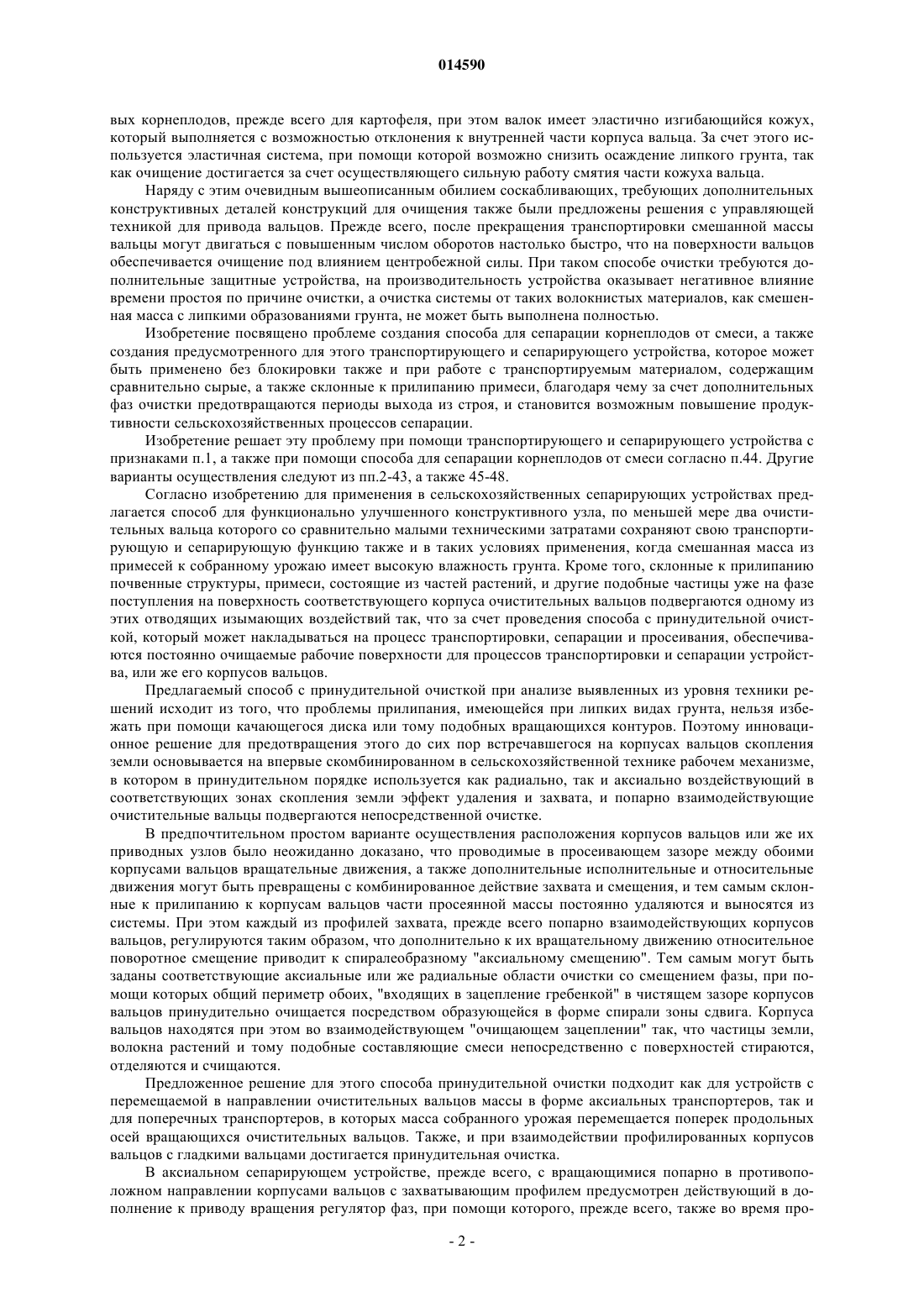 014590

вых корнеплодов, прежде всего для картофеля, при этом валок имеет эластично изгибающийся кожух, который выполняется с возможностью отклонения к внутренней части корпуса вальца. За счет этого используется эластичная система, при помощи которой возможно снизить осаждение липкого грунта, так как очищение достигается за счет осуществляющего сильную работу смятия части кожуха вальца.

Наряду с этим очевидным вышеописанным обилием соскабливающих, требующих дополнительных конструктивных деталей конструкций для очищения также были предложены решения с управляющей техникой для привода вальцов. Прежде всего, после прекращения транспортировки смешанной массы вальцы могут двигаться с повышенным числом оборотов настолько быстро, что на поверхности вальцов обеспечивается очищение под влиянием центробежной силы. При таком способе очистки требуются дополнительные защитные устройства, на производительность устройства оказывает негативное влияние времени простоя по причине очистки, а очистка системы от таких волокнистых материалов, как смешенная масса с липкими образованиями грунта, не может быть выполнена полностью.

Изобретение посвящено проблеме создания способа для сепарации корнеплодов от смеси, а также создания предусмотренного для этого транспортирующего и сепарирующего устройства, которое может быть применено без блокировки также и при работе с транспортируемым материалом, содержащим сравнительно сырые, а также склонные к прилипанию примеси, благодаря чему за счет дополнительных фаз очистки предотвращаются периоды выхода из строя, и становится возможным повышение продуктивности сельскохозяйственных процессов сепарации.

Изобретение решает эту проблему при помощи транспортирующего и сепарирующего устройства с признаками п.1, а также при помощи способа для сепарации корнеплодов от смеси согласно п.44. Другие варианты осуществления следуют из пп.2-43, а также 45-48.

Согласно изобретению для применения в сельскохозяйственных сепарирующих устройствах предлагается способ для функционально улучшенного конструктивного узла, по меньшей мере два очистительных вальца которого со сравнительно малыми техническими затратами сохраняют свою транспортирующую и сепарирующую функцию также и в таких условиях применения, когда смешанная масса из примесей к собранному урожаю имеет высокую влажность грунта. Кроме того, склонные к прилипанию почвенные структуры, примеси, состоящие из частей растений, и другие подобные частицы уже на фазе поступления на поверхность соответствующего корпуса очистительных вальцов подвергаются одному из этих отводящих изымающих воздействий так, что за счет проведения способа с принудительной очисткой, который может накладываться на процесс транспортировки, сепарации и просеивания, обеспечиваются постоянно очищаемые рабочие поверхности для процессов транспортировки и сепарации устройства, или же его корпусов вальцов.

Предлагаемый способ с принудительной очисткой при анализе выявленных из уровня техники решений исходит из того, что проблемы прилипания, имеющейся при липких видах грунта, нельзя избежать при помощи качающегося диска или тому подобных вращающихся контуров. Поэтому инновационное решение для предотвращения этого до сих пор встречавшегося на корпусах вальцов скопления земли основывается на впервые скомбинированном в сельскохозяйственной технике рабочем механизме, в котором в принудительном порядке используется как радиально, так и аксиально воздействующий в соответствующих зонах скопления земли эффект удаления и захвата, и попарно взаимодействующие очистительные вальцы подвергаются непосредственной очистке.

В предпочтительном простом варианте осуществления расположения корпусов вальцов или же их приводных узлов было неожиданно доказано, что проводимые в просеивающем зазоре между обоими корпусами вальцов вращательные движения, а также дополнительные исполнительные и относительные движения могут быть превращены с комбинированное действие захвата и смещения, и тем самым склонные к прилипанию к корпусам вальцов части просеянной массы постоянно удаляются и выносятся из системы. При этом каждый из профилей захвата, прежде всего попарно взаимодействующих корпусов вальцов, регулируются таким образом, что дополнительно к их вращательному движению относительное поворотное смещение приводит к спиралеобразному "аксиальному смещению". Тем самым могут быть заданы соответствующие аксиальные или же радиальные области очистки со смещением фазы, при помощи которых общий периметр обоих, "входящих в зацепление гребенкой" в чистящем зазоре корпусов вальцов принудительно очищается посредством образующейся в форме спирали зоны сдвига. Корпуса вальцов находятся при этом во взаимодействующем "очищающем зацеплении" так, что частицы земли, волокна растений и тому подобные составляющие смеси непосредственно с поверхностей стираются, отделяются и счищаются.

Предложенное решение для этого способа принудительной очистки подходит как для устройств с перемещаемой в направлении очистительных вальцов массы в форме аксиальных транспортеров, так и для поперечных транспортеров, в которых масса собранного урожая перемещается поперек продольных осей вращающихся очистительных вальцов. Также, и при взаимодействии профилированных корпусов вальцов с гладкими вальцами достигается принудительная очистка.

В аксиальном сепарирующем устройстве, прежде всего, с вращающимися попарно в противоположном направлении корпусами вальцов с захватывающим профилем предусмотрен действующий в дополнение к приводу вращения регулятор фаз, при помощи которого, прежде всего, также во время про-

- 2 -